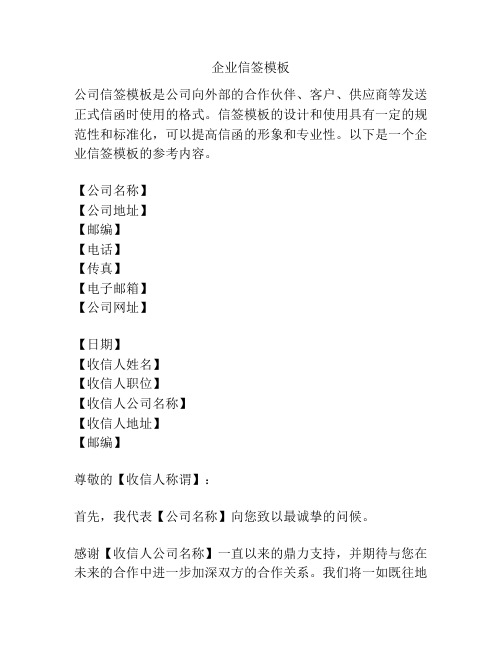 企业信签模板

公司信签模板是公司向外部的合作伙伴、客户、供应商等发送正式信函时使用的格式。信签模板的设计和使用具有一定的规范性和标准化，可以提高信函的形象和专业性。以下是一个企业信签模板的参考内容。

【公司名称】
【公司地址】
【邮编】
【电话】
【传真】
【电子邮箱】
【公司网址】

【日期】
【收信人姓名】
【收信人职位】
【收信人公司名称】
【收信人地址】
【邮编】

尊敬的【收信人称谓】：

首先，我代表【公司名称】向您致以最诚挚的问候。

感谢【收信人公司名称】一直以来的鼎力支持，并期待与您在未来的合作中进一步加深双方的合作关系。我们将一如既往地